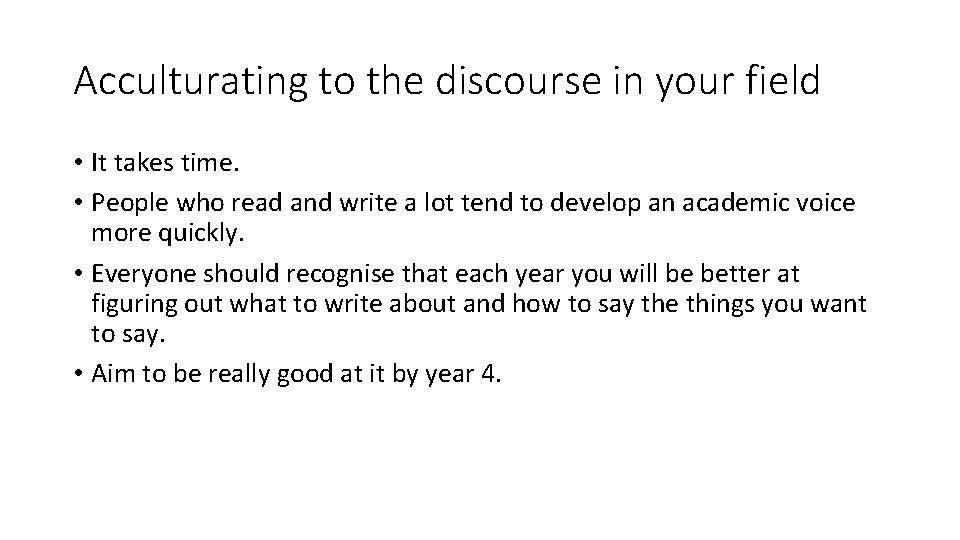 Acculturating to the discourse in your field

• It takes time.
• People who read and write a lot tend to develop an academic voice more quickly.
• Everyone should recognise that each year you will be better at figuring out what to write about and how to say the things you want to say.
• Aim to be really good at it by year 4.